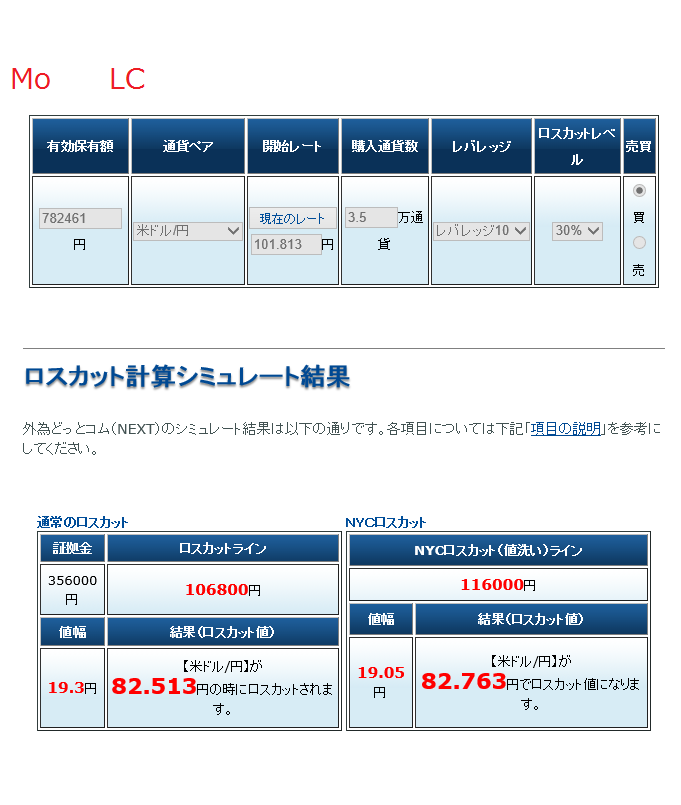 Mo LC

| 有効保有額 | 通貨ペア | 開始レート | 購入通貨数 | レバレッジ | ロスカットレベル | 売買 |
|---|---|---|---|---|---|---|
| 782461 円 | 米ドル/円 | 現在のレート 101.813 円 | 3.5 万通貨 | レバレッジ10 | 30% | 買 売 |

ロスカット計算シミュレート結果

外為どっとコム(NEXT)のシミュレート結果は以下の通りです。各項目については下記「項目の説明」を参考にしてください。

通常のロスカット

| 証拠金 | ロスカットライン |
|---|---|
| 356000円 | 106800円 |
| 値幅 | 結果(ロスカット値) |
| 19.3円 | 【米ドル/円】が 82.513円の時にロスカットされます。 |

NYCロスカット

| NYCロスカット(値洗い)ライン | |
|---|---|
| 116000円 | |
| 値幅 | 結果(ロスカット値) |
| 19.05円 | 【米ドル/円】が 82.763円でロスカット値になります。 |